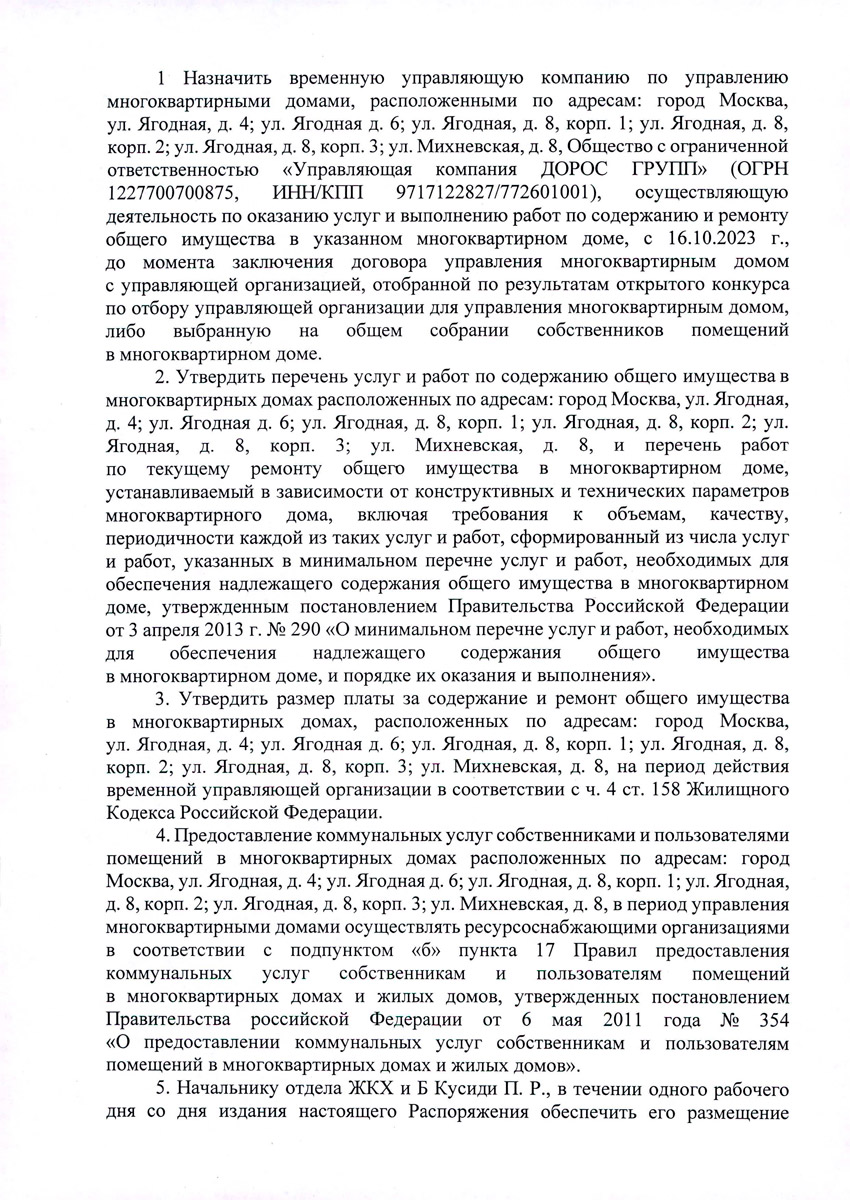 1 Назначить временную управляющую компанию по управлению многоквартирными домами, расположенными по адресам: город Москва, ул. Ягодная, д. 4; ул. Ягодная д. 6; ул. Ягодная, д. 8, корп. 1; ул. Ягодная, д. 8, корп. 2; ул. Ягодная, д. 8, корп. 3; ул. Михневская, д. 8, Общество с ограниченной ответственностью «Управляющая компания ДОРОС ГРУПП» (ОГРН 1227700700875, ИНН/КПП 9717122827/772601001), осуществляющую деятельность по оказанию услуг и выполнению работ по содержанию и ремонту общего имущества в указанном многоквартирном доме, с 16.10.2023 г., до момента заключения договора управления многоквартирным домом с управляющей организацией, отобранной по результатам открытого конкурса по отбору управляющей организации для управления многоквартирным домом, либо выбранную на общем собрании собственников помещений в многоквартирном доме.

2. Утвердить перечень услуг и работ по содержанию общего имущества в многоквартирных домах расположенных по адресам: город Москва, ул. Ягодная, д. 4; ул. Ягодная д. 6; ул. Ягодная, д. 8, корп. 1; ул. Ягодная, д. 8, корп. 2; ул. Ягодная, д. 8, корп. 3; ул. Михневская, д. 8, и перечень работ по текущему ремонту общего имущества в многоквартирном доме, устанавливаемый в зависимости от конструктивных и технических параметров многоквартирного дома, включая требования к объемам, качеству, периодичности каждой из таких услуг и работ, сформированный из числа услуг и работ, указанных в минимальном перечне услуг и работ, необходимых для обеспечения надлежащего содержания общего имущества в многоквартирном доме, утвержденным постановлением Правительства Российской Федерации от 3 апреля 2013 г. № 290 «О минимальном перечне услуг и работ, необходимых для обеспечения надлежащего содержания общего имущества в многоквартирном доме, и порядке их оказания и выполнения».

3. Утвердить размер платы за содержание и ремонт общего имущества в многоквартирных домах, расположенных по адресам: город Москва, ул. Ягодная, д. 4; ул. Ягодная д. 6; ул. Ягодная, д. 8, корп. 1; ул. Ягодная, д. 8, корп. 2; ул. Ягодная, д. 8, корп. 3; ул. Михневская, д. 8, на период действия временной управляющей организации в соответствии с ч. 4 ст. 158 Жилищного Кодекса Российской Федерации.

4. Предоставление коммунальных услуг собственниками и пользователями помещений в многоквартирных домах расположенных по адресам: город Москва, ул. Ягодная, д. 4; ул. Ягодная д. 6; ул. Ягодная, д. 8, корп. 1; ул. Ягодная, д. 8, корп. 2; ул. Ягодная, д. 8, корп. 3; ул. Михневская, д. 8, в период управления многоквартирными домами осуществлять ресурсоснабжающими организациями в соответствии с подпунктом «б» пункта 17 Правил предоставления коммунальных услуг собственникам и пользователям помещений в многоквартирных домах и жилых домов, утвержденных постановлением Правительства российской Федерации от 6 мая 2011 года № 354 «О предоставлении коммунальных услуг собственникам и пользователям помещений в многоквартирных домах и жилых домов».

5. Начальнику отдела ЖКХ и Б Кусиди П. Р., в течении одного рабочего дня со дня издания настоящего Распоряжения обеспечить его размещение